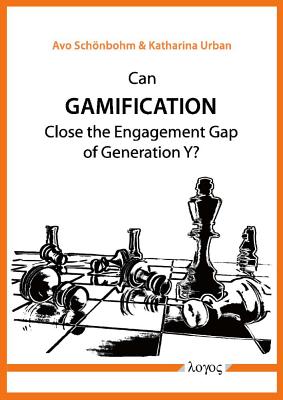 Avo Schönbohm & Katharina Urban

Can
GAMIFICATION
Close the Engagement Gap of Generation Y?

λογος